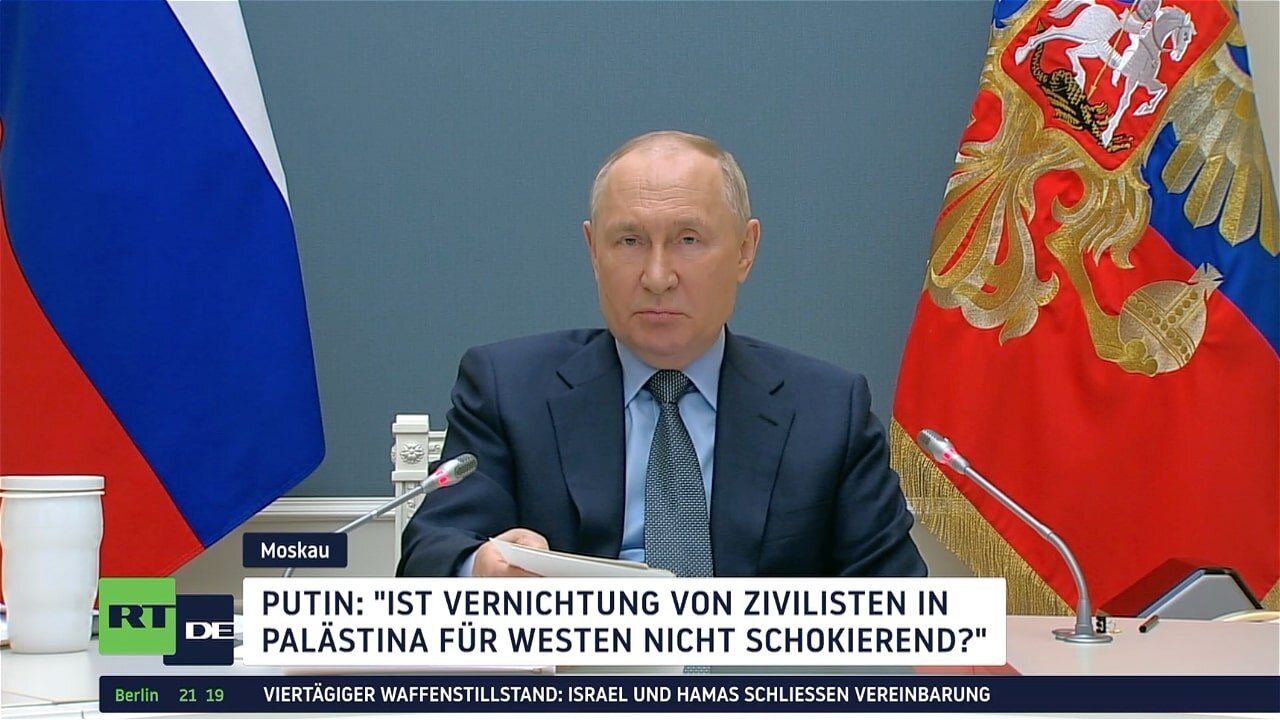 Moskau

RT DE

PUTIN: "IST VERNICHTUNG VON ZIVILISTEN IN PALÄSTINA FÜR WESTEN NICHT SCHOKIEREND?"

Berlin 21 19 VIERTÄGIGER WAFFENSTILLSTAND: ISRAEL UND HAMAS SCHLIESSEN VEREINBARUNG